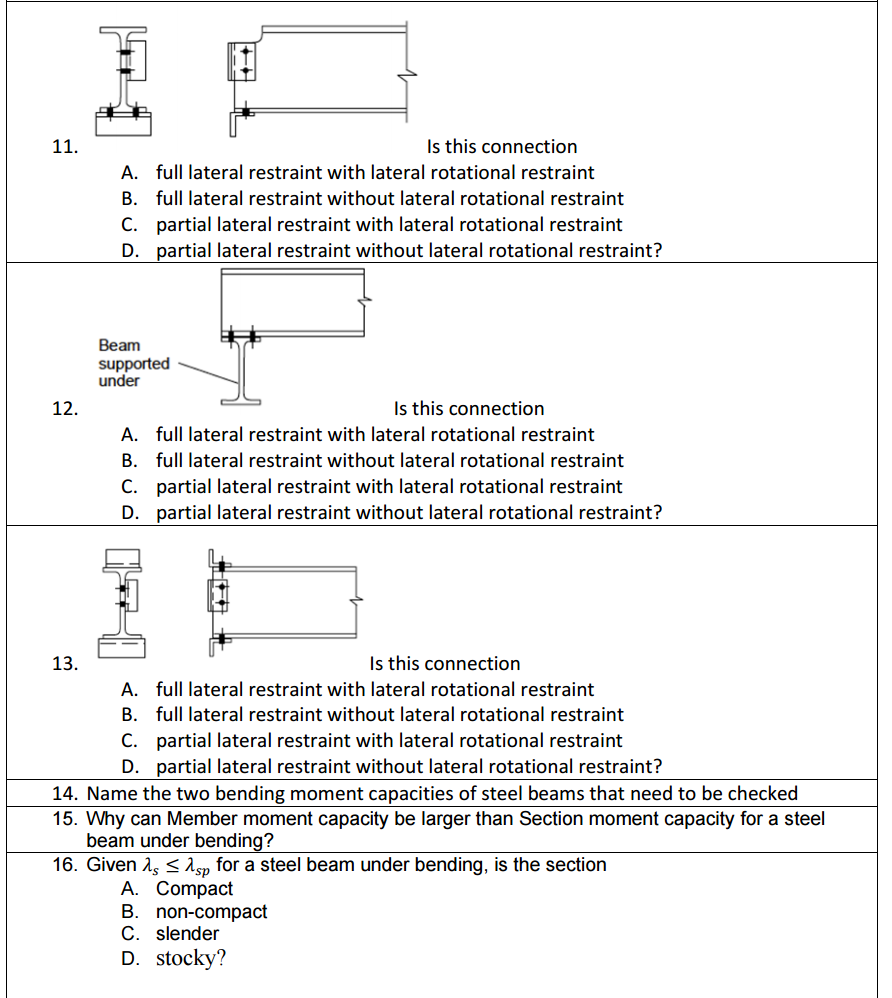 11. Is this connection
A. full lateral restraint with lateral rotational restraint
B. full lateral restraint without lateral rotational restraint
C. partial lateral restraint with lateral rotational restraint
D. partial lateral restraint without lateral rotational restraint?

Beam supported under

12. Is this connection
A. full lateral restraint with lateral rotational restraint
B. full lateral restraint without lateral rotational restraint
C. partial lateral restraint with lateral rotational restraint
D. partial lateral restraint without lateral rotational restraint?

13. Is this connection
A. full lateral restraint with lateral rotational restraint
B. full lateral restraint without lateral rotational restraint
C. partial lateral restraint with lateral rotational restraint
D. partial lateral restraint without lateral rotational restraint?

14. Name the two bending moment capacities of steel beams that need to be checked

15. Why can Member moment capacity be larger than Section moment capacity for a steel beam under bending?

16. Given $\lambda_s \leq \lambda_{sp}$ for a steel beam under bending, is the section
A. Compact
B. non-compact
C. slender
D. stocky?